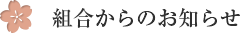 組合からのお知らせ